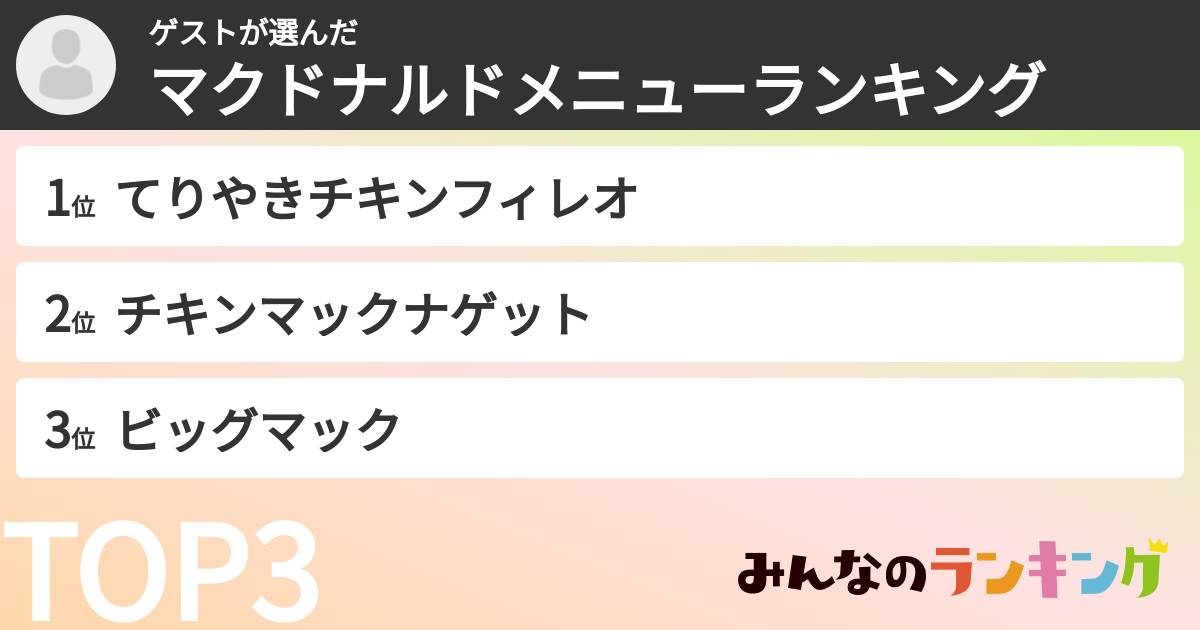 ゲストが選んだ
マクドナルドメニューランキング

1位 てりやきチキンフィレオ

2位 チキンマックナゲット

3位 ビッグマック

TOP3

みんなのランキング